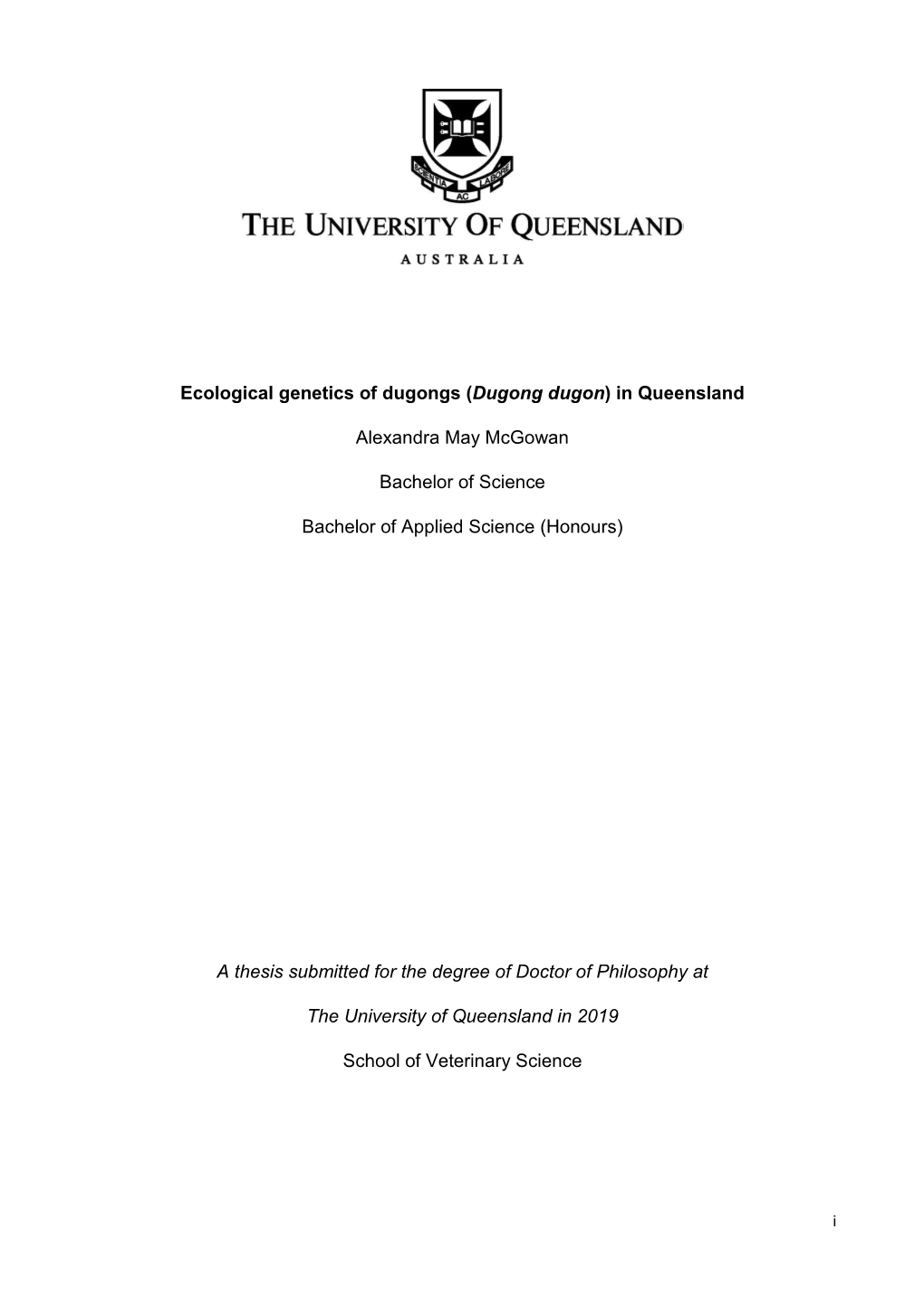 SCIENTIA AC LABORE

THE UNIVERSITY OF QUEENSLAND

AUSTRALIA

Ecological genetics of dugongs (Dugong dugon) in Queensland

Alexandra May McGowan

Bachelor of Science

Bachelor of Applied Science (Honours)

A thesis submitted for the degree of Doctor of Philosophy at

The University of Queensland in 2019

School of Veterinary Science

i